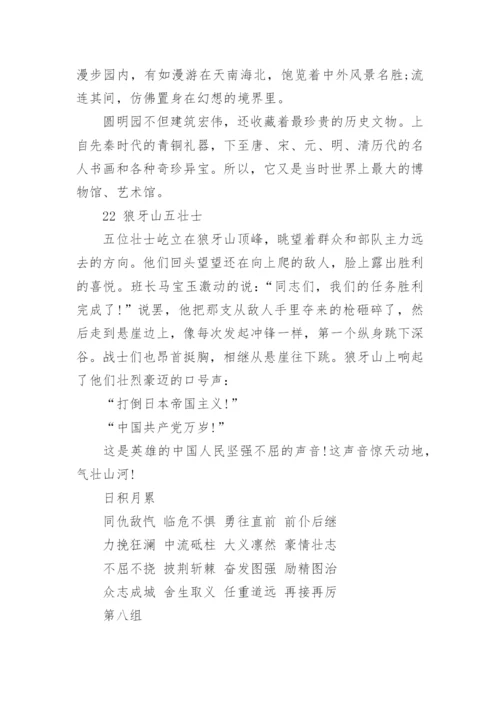 漫步园内，有如漫游在天南海北，饱览着中外风景名胜;流连其间，仿佛置身在幻想的境界里。

圆明园不但建筑宏伟，还收藏着最珍贵的历史文物。上自先秦时代的青铜礼器，下至唐、宋、元、明、清历代的名人书画和各种奇珍异宝。所以，它又是当时世界上最大的博物馆、艺术馆。

22 狼牙山五壮士

五位壮士屹立在狼牙山顶峰，眺望着群众和部队主力远去的方向。他们回头望望还在向上爬的敌人，脸上露出胜利的喜悦。班长马宝玉激动的说：“同志们，我们的任务胜利完成了!”说罢，他把那支从敌人手里夺来的枪砸碎了，然后走到悬崖边上，像每次发起冲锋一样，第一个纵身跳下深谷。战士们也昂首挺胸，相继从悬崖往下跳。狼牙山上响起了他们壮烈豪迈的口号声：

“打倒日本帝国主义!”

“中国共产党万岁!”

这是英雄的中国人民坚强不屈的声音!这声音惊天动地，气壮山河!

日积月累

同仇敌忾 临危不惧 勇往直前 前仆后继

力挽狂澜 中流砥柱 大义凛然 豪情壮志

不屈不挠 披荆斩棘 奋发图强 励精图治

众志成城 舍生取义 任重道远 再接再厉

第八组